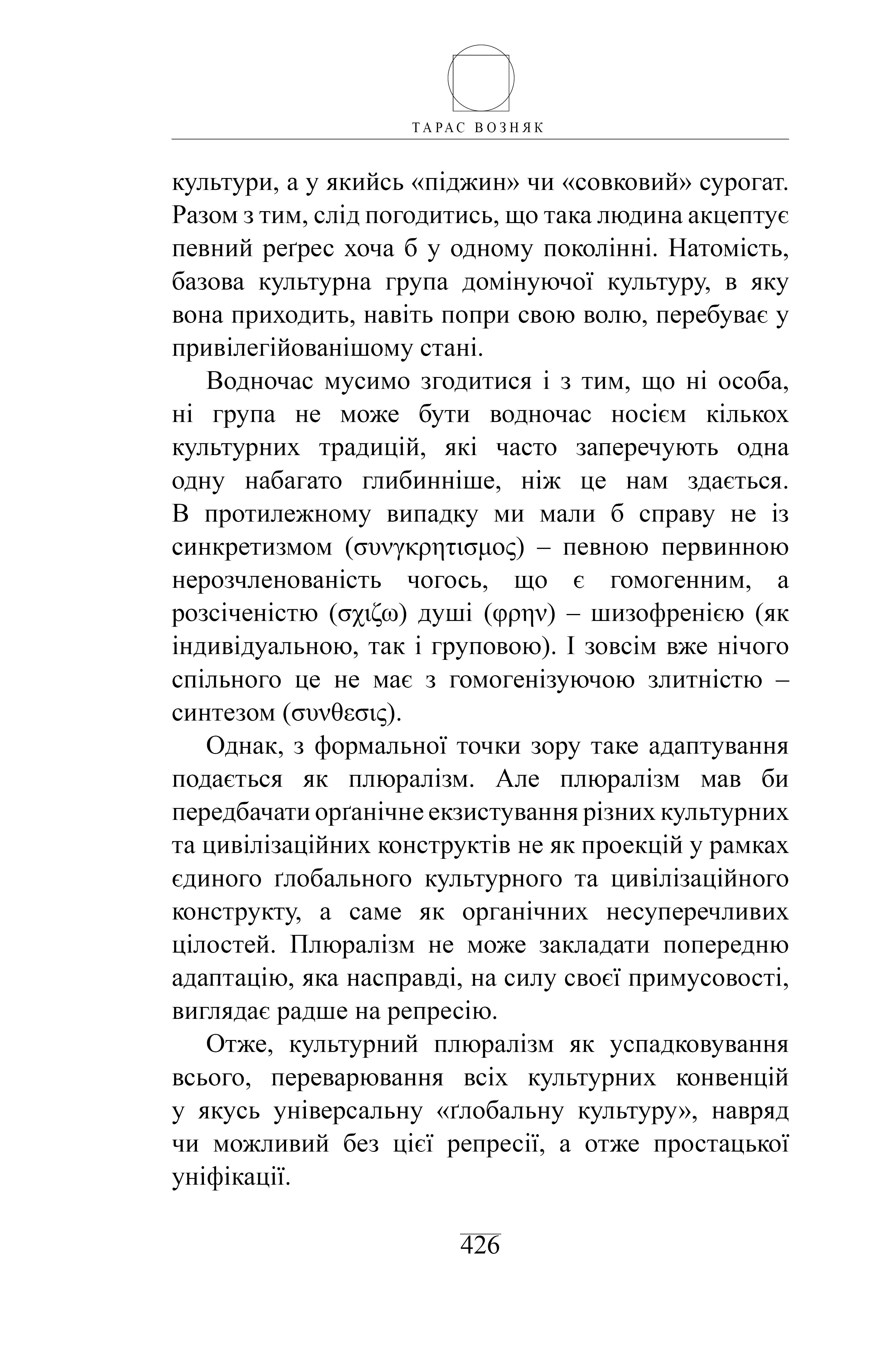 ТАРАС ВОЗНЯК

культури, а у якийсь «піджин» чи «совковий» сурогат. Разом з тим, слід погодитись, що така людина акцептує певний реґрес хоча б у одному поколінні. Натомість, базова культурна група домінуючої культуру, в яку вона приходить, навіть попри свою волю, перебуває у привілегійованішому стані.

Водночас мусимо згодитися і з тим, що ні особа, ні група не може бути водночас носієм кількох культурних традицій, які часто заперечують одна одну набагато глибинніше, ніж це нам здається. В протилежному випадку ми мали б справу не із синкретизмом (συνγκρητισμος) – певною первинною нерозчленованість чогось, що є гомогенним, а розсіченістю (σχιζω) душі (φρην) – шизофренією (як індивідуальною, так і груповою). І зовсім вже нічого спільного це не має з гомогенізуючою злитністю – синтезом (συνθεσις).

Однак, з формальної точки зору таке адаптування подається як плюралізм. Але плюралізм мав би передбачати орґанічне екзистування різних культурних та цивілізаційних конструктів не як проекцій у рамках єдиного ґлобального культурного та цивілізаційного конструкту, а саме як органічних несуперечливих цілостей. Плюралізм не може закладати попередню адаптацію, яка насправді, на силу своєї примусовості, виглядає радше на репресію.

Отже, культурний плюралізм як успадковування всього, переварювання всіх культурних конвенцій у якусь універсальну «ґлобальну культуру», навряд чи можливий без цієї репресії, а отже простацької уніфікації.

426